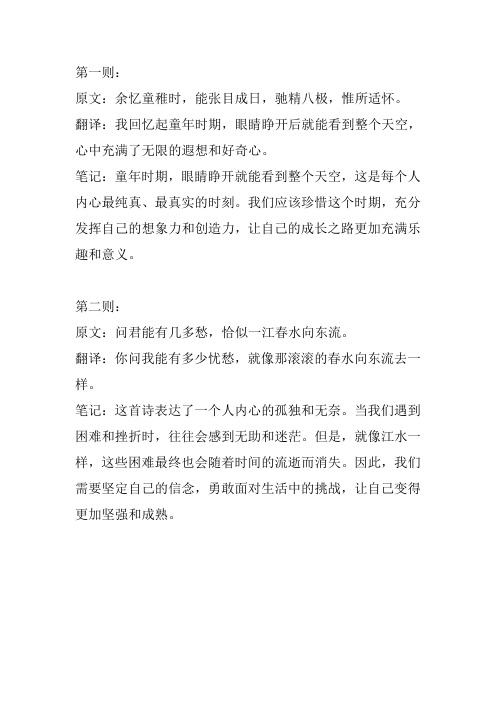 第一则：
原文：余忆童稚时，能张目成日，驰精八极，惟所适怀。
翻译：我回忆起童年时期，眼睛睁开后就能看到整个天空，心中充满了无限的遐想和好奇心。
笔记：童年时期，眼睛睁开就能看到整个天空，这是每个人内心最纯真、最真实的时刻。我们应该珍惜这个时期，充分发挥自己的想象力和创造力，让自己的成长之路更加充满乐趣和意义。

第二则：
原文：问君能有几多愁，恰似一江春水向东流。
翻译：你问我能有多少忧愁，就像那滚滚的春水向东流去一样。
笔记：这首诗表达了一个人内心的孤独和无奈。当我们遇到困难和挫折时，往往会感到无助和迷茫。但是，就像江水一样，这些困难最终也会随着时间的流逝而消失。因此，我们需要坚定自己的信念，勇敢面对生活中的挑战，让自己变得更加坚强和成熟。